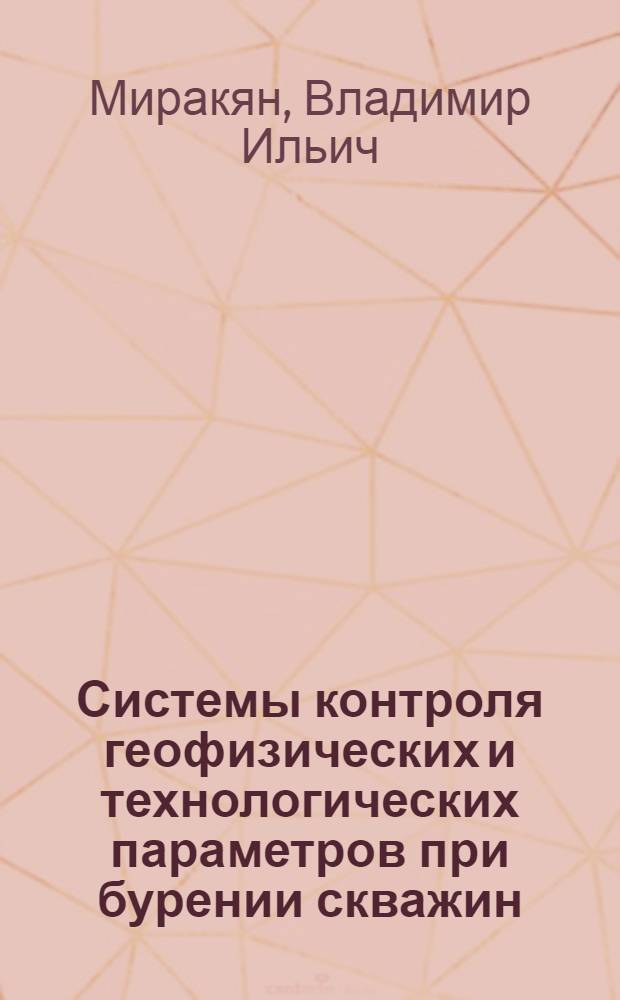 Миракян, Владимир Ильич

Системы контроля геофизических и технологических параметров при бурении скважин